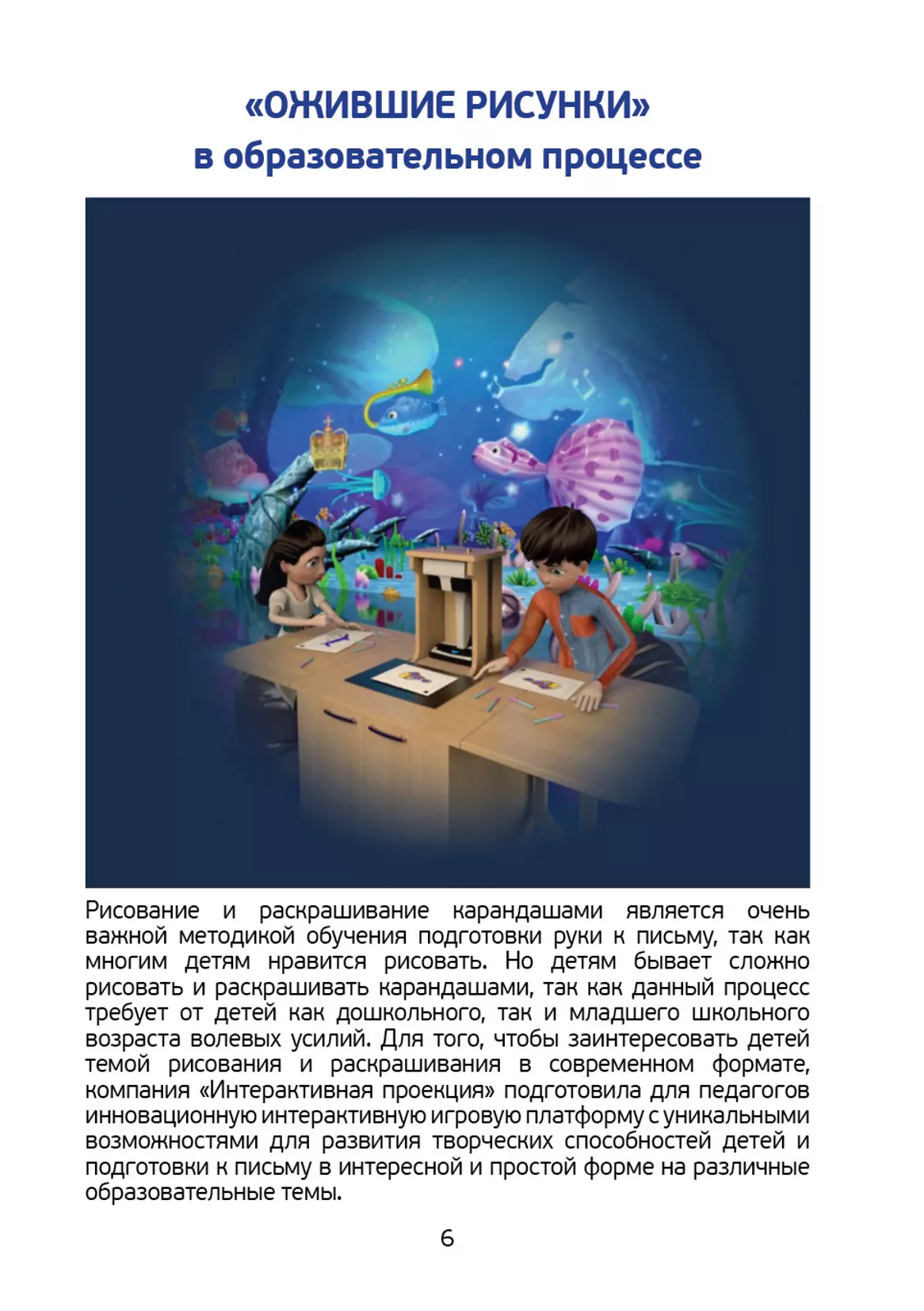 «ОЖИВШИЕ РИСУНКИ»
в образовательном процессе

Рисование и раскрашивание карандашами является очень важной методикой обучения подготовки руки к письму, так как многим детям нравится рисовать. Но детям бывает сложно рисовать и раскрашивать карандашами, так как данный процесс требует от детей как дошкольного, так и младшего школьного возраста волевых усилий. Для того, чтобы заинтересовать детей темой рисования и раскрашивания в современном формате, компания «Интерактивная проекция» подготовила для педагогов инновационную интерактивную игровую платформу с уникальными возможностями для развития творческих способностей детей и подготовки к письму в интересной и простой форме на различные образовательные темы.

6